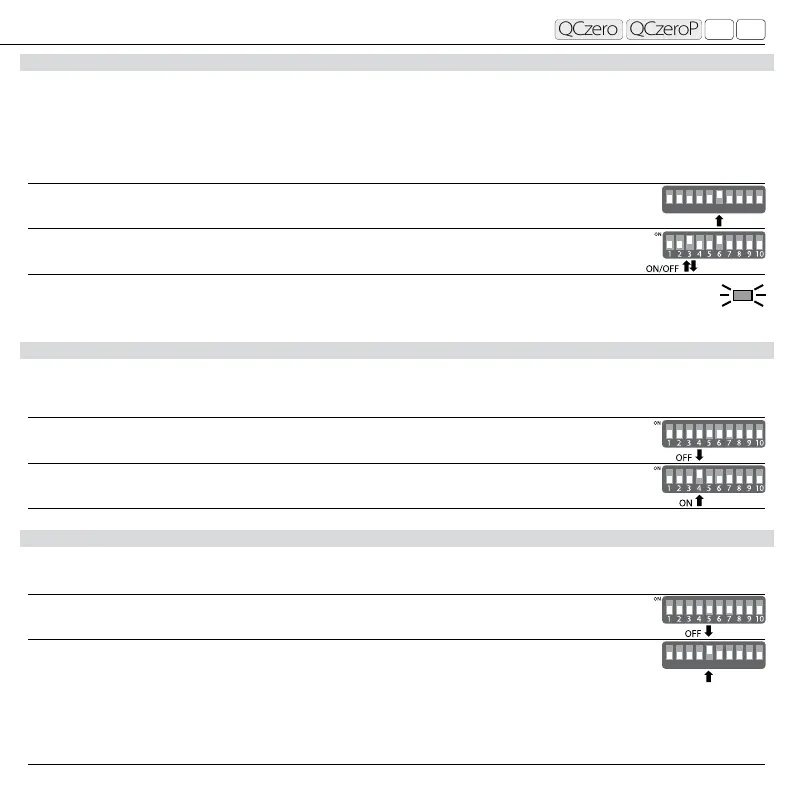 QCzero QCzeroP

ON
1 2 3 4 5 6 7 8 9 10
ON/OFF

ON
1 2 3 4 5 6 7 8 9 10
OFF

ON
1 2 3 4 5 6 7 8 9 10
ON

ON
1 2 3 4 5 6 7 8 9 10
OFF